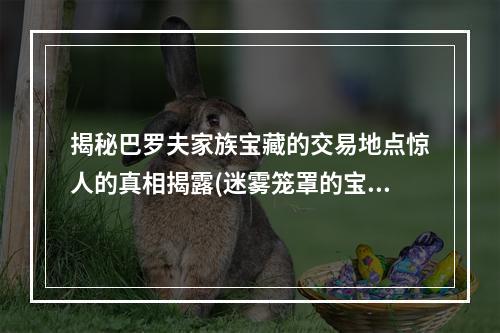 揭秘巴罗夫家族宝藏的交易地点惊人的真相揭露(迷雾笼罩的宝...